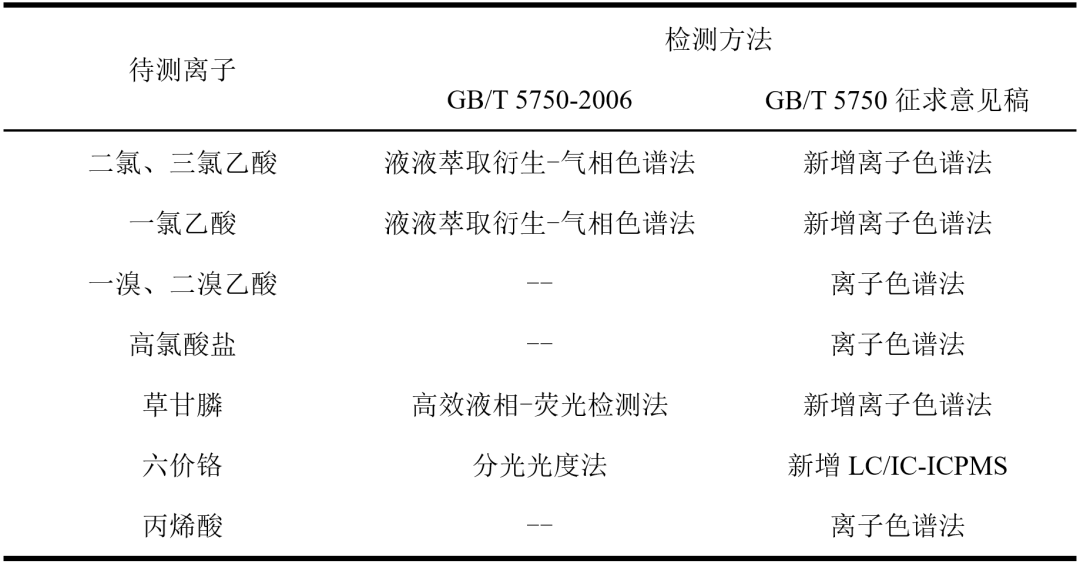 | 待测离子 | 检测方法 | |
|---|---|---|
| | GB/T 5750-2006 | GB/T 5750 征求意见稿 |
| 二氯、三氯乙酸 | 液液萃取衍生-气相色谱法 | 新增离子色谱法 |
| 一氯乙酸 | 液液萃取衍生-气相色谱法 | 新增离子色谱法 |
| 一溴、二溴乙酸 | -- | 离子色谱法 |
| 高氯酸盐 | -- | 离子色谱法 |
| 草甘膦 | 高效液相-荧光检测法 | 新增离子色谱法 |
| 六价铬 | 分光光度法 | 新增 LC/IC-ICPMS |
| 丙烯酸 | -- | 离子色谱法 |